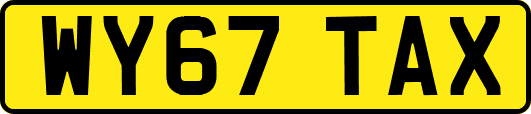 WY67 TAX